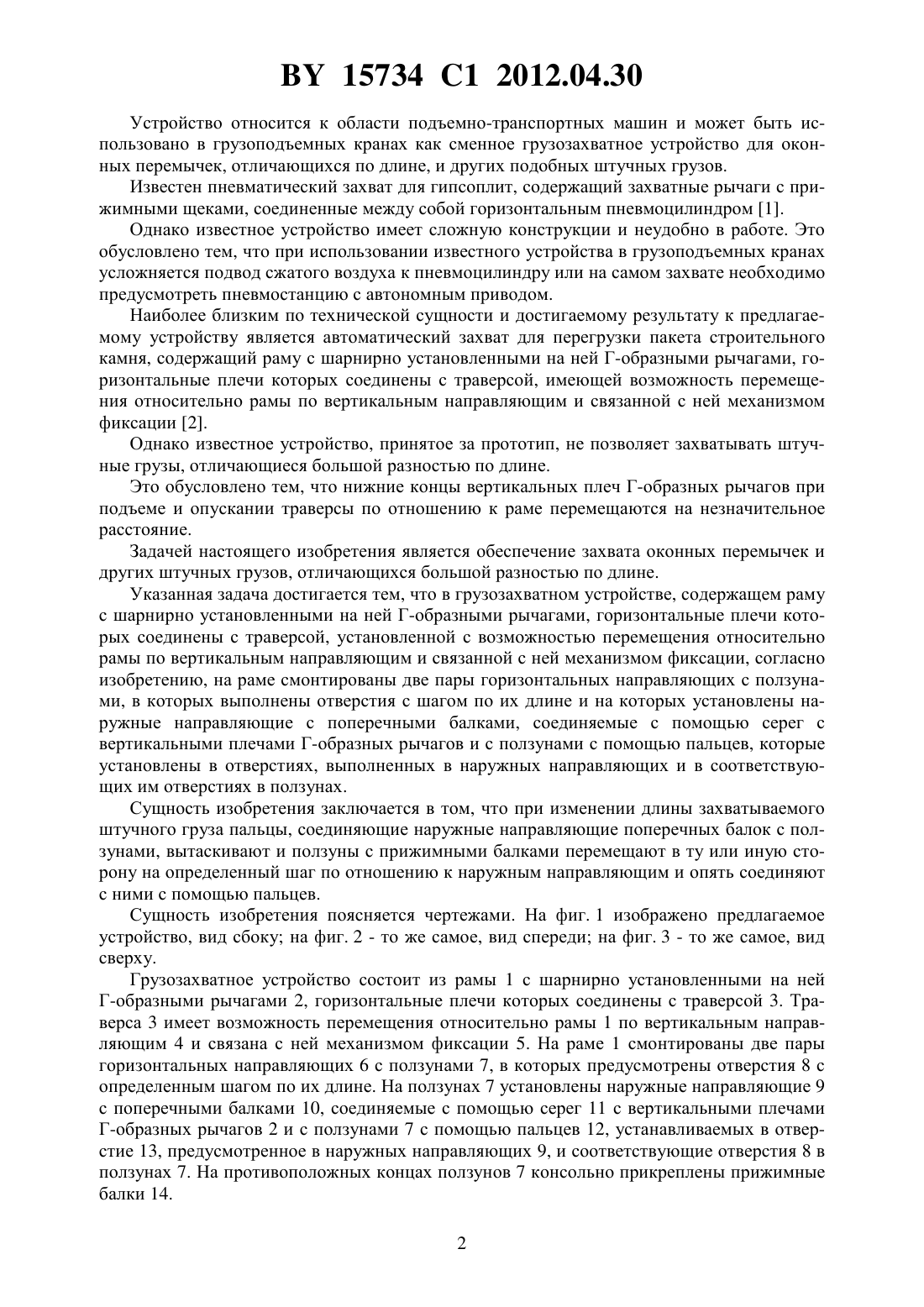 BY 15734 C1 2012.04.30

Устройство относится к области подъемно-транспортных машин и может быть использовано в грузоподъемных кранах как сменное грузозахватное устройство для оконных перемычек, отличающихся по длине, и других подобных штучных грузов.

Известен пневматический захват для гипсоплит, содержащий захватные рычаги с прижимными щеками, соединенные между собой горизонтальным пневмоцилиндром [1].

Однако известное устройство имеет сложную конструкции и неудобно в работе. Это обусловлено тем, что при использовании известного устройства в грузоподъемных кранах усложняется подвод сжатого воздуха к пневмоцилиндру или на самом захвате необходимо предусмотреть пневмостанцию с автономным приводом.

Наиболее близким по технической сущности и достигаемому результату к предлагаемому устройству является автоматический захват для перегрузки пакета строительного камня, содержащий раму с шарнирно установленными на ней Г-образными рычагами, горизонтальные плечи которых соединены с траверсой, имеющей возможность перемещения относительно рамы по вертикальным направляющим и связанной с ней механизмом фиксации [2].

Однако известное устройство, принятое за прототип, не позволяет захватывать штучные грузы, отличающиеся большой разностью по длине.

Это обусловлено тем, что нижние концы вертикальных плеч Г-образных рычагов при подъеме и опускании траверсы по отношению к раме перемещаются на незначительное расстояние.

Задачей настоящего изобретения является обеспечение захвата оконных перемычек и других штучных грузов, отличающихся большой разностью по длине.

Указанная задача достигается тем, что в грузозахватном устройстве, содержащем раму с шарнирно установленными на ней Г-образными рычагами, горизонтальные плечи которых соединены с траверсой, установленной с возможностью перемещения относительно рамы по вертикальным направляющим и связанной с ней механизмом фиксации, согласно изобретению, на раме смонтированы две пары горизонтальных направляющих с ползунами, в которых выполнены отверстия с шагом по их длине и на которых установлены наружные направляющие с поперечными балками, соединяемые с помощью серег с вертикальными плечами Г-образных рычагов и с ползунами с помощью пальцев, которые установлены в отверстиях, выполненных в наружных направляющих и в соответствующих им отверстиях в ползунах.

Сущность изобретения заключается в том, что при изменении длины захватываемого штучного груза пальцы, соединяющие наружные направляющие поперечных балок с ползунами, вытаскивают и ползуны с прижимными балками перемещают в ту или иную сторону на определенный шаг по отношению к наружным направляющим и опять соединяют с ними с помощью пальцев.

Сущность изобретения поясняется чертежами. На фиг. 1 изображено предлагаемое устройство, вид сбоку; на фиг. 2 - то же самое, вид спереди; на фиг. 3 - то же самое, вид сверху.

Грузозахватное устройство состоит из рамы 1 с шарнирно установленными на ней Г-образными рычагами 2, горизонтальные плечи которых соединены с траверсой 3. Траверса 3 имеет возможность перемещения относительно рамы 1 по вертикальным направляющим 4 и связана с ней механизмом фиксации 5. На раме 1 смонтированы две пары горизонтальных направляющих 6 с ползунами 7, в которых предусмотрены отверстия 8 с определенным шагом по их длине. На ползунах 7 установлены наружные направляющие 9 с поперечными балками 10, соединяемые с помощью серег 11 с вертикальными плечами Г-образных рычагов 2 и с ползунами 7 с помощью пальцев 12, устанавливаемых в отверстие 13, предусмотренное в наружных направляющих 9, и соответствующие отверстия 8 в ползунах 7. На противоположных концах ползунов 7 консольно прикреплены прижимные балки 14.

2